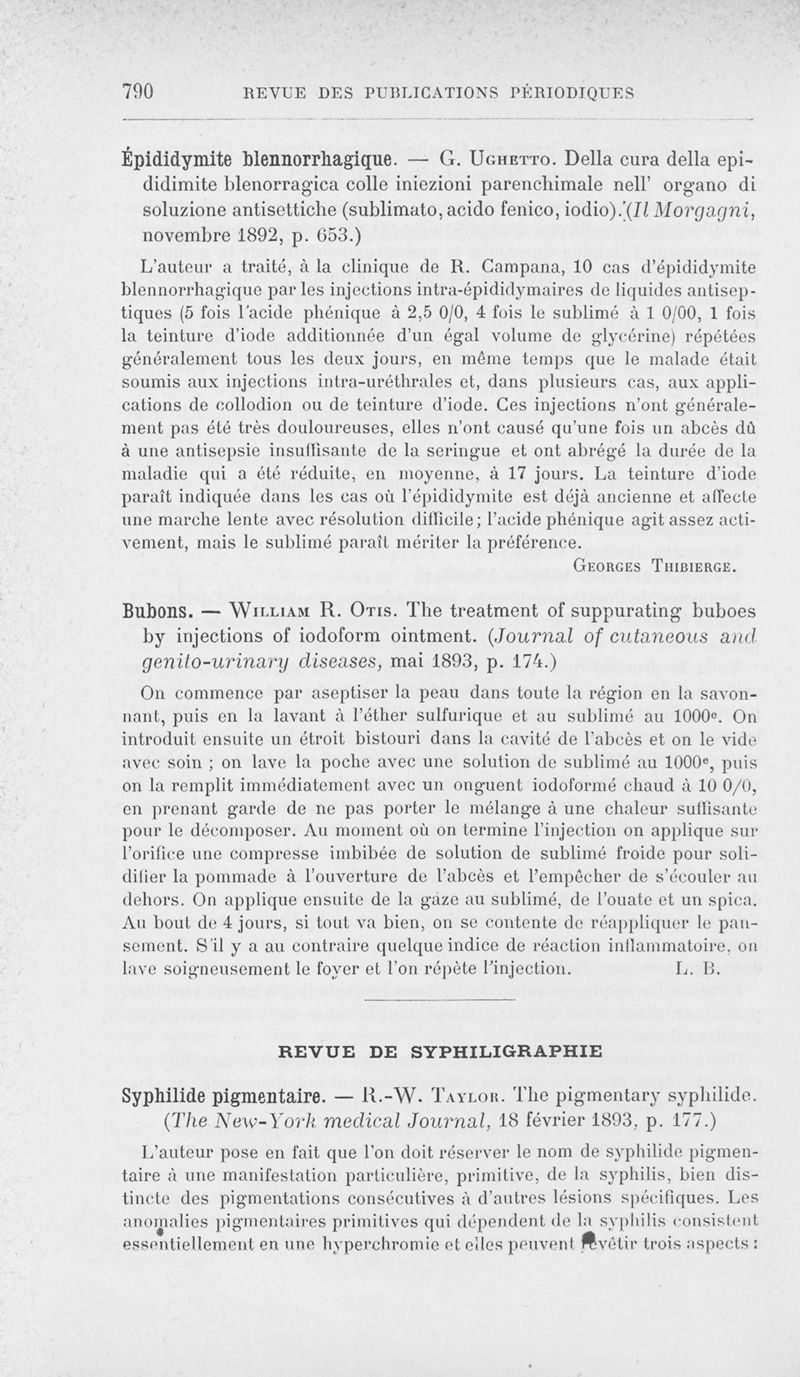 790 REVUE DES PUBLICATIONS PÉRIODIQUES

Épididymite blennorrhagique. — G. Ughetto. Della cura della epididimite blenorragica colle iniezioni parenchimale nell' organo di soluzione antisettiche (sublimato, acido fenico, iodio). (Il Morgagni, novembre 1892, p. 653.)

L'auteur a traité, à la clinique de R. Campana, 10 cas d'épididymite blennorrhagique par les injections intra-épididymaires de liquides antiseptiques (5 fois l'acide phénique à 2,5 0/0, 4 fois le sublimé à 1 0/00, 1 fois la teinture d'iode additionnée d'un égal volume de glycérine) répétées généralement tous les deux jours, en même temps que le malade était soumis aux injections intra-uréthrales et, dans plusieurs cas, aux applications de collodion ou de teinture d'iode. Ces injections n'ont généralement pas été très douloureuses, elles n'ont causé qu'une fois un abcès dû à une antisepsie insuffisante de la seringue et ont abrégé la durée de la maladie qui a été réduite, en moyenne, à 17 jours. La teinture d'iode paraît indiquée dans les cas où l'épididymite est déjà ancienne et affecte une marche lente avec résolution difficile; l'acide phénique agit assez activement, mais le sublimé paraît mériter la préférence.

Georges Thibierge.

Bubons. — William R. Otis. The treatment of suppurating buboes by injections of iodoform ointment. (Journal of cutaneous and genito-urinary diseases, mai 1893, p. 174.)

On commence par aseptiser la peau dans toute la région en la savonnant, puis en la lavant à l'éther sulfurique et au sublimé au 1000e. On introduit ensuite un étroit bistouri dans la cavité de l'abcès et on le vide avec soin ; on lave la poche avec une solution de sublimé au 1000e, puis on la remplit immédiatement avec un onguent iodoformé chaud à 10 0/0, en prenant garde de ne pas porter le mélange à une chaleur suffisante pour le décomposer. Au moment où on termine l'injection on applique sur l'orifice une compresse imbibée de solution de sublimé froide pour solidifier la pommade à l'ouverture de l'abcès et l'empêcher de s'écouler au dehors. On applique ensuite de la gaze au sublimé, de l'ouate et un spica. Au bout de 4 jours, si tout va bien, on se contente de réappliquer le pansement. S'il y a au contraire quelque indice de réaction inflammatoire, on lave soigneusement le foyer et l'on répète l'injection. L. B.

REVUE DE SYPHILIGRAPHIE

Syphilide pigmentaire. — R.-W. Taylor. The pigmentary syphilide. (The New-York medical Journal, 18 février 1893, p. 177.)

L'auteur pose en fait que l'on doit réserver le nom de syphilide pigmentaire à une manifestation particulière, primitive, de la syphilis, bien distincte des pigmentations consécutives à d'autres lésions spécifiques. Les anomalies pigmentaires primitives qui dépendent de la syphilis consistent essentiellement en une hyperchromie et elles peuvent revêtir trois aspects :